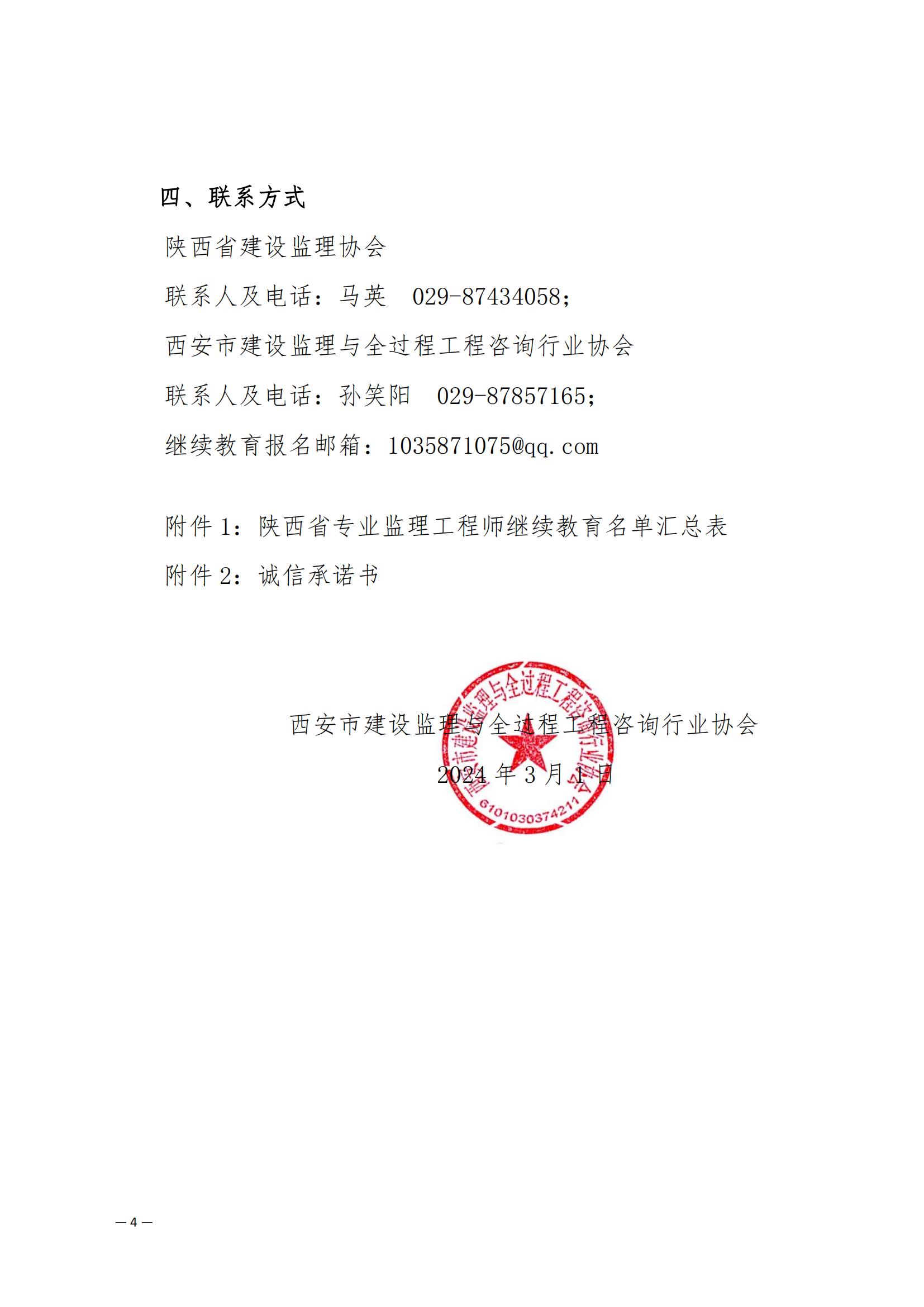 四、联系方式

陕西省建设监理协会

联系人及电话：马英　029-87434058；

西安市建设监理与全过程工程咨询行业协会

联系人及电话：孙笑阳　029-87857165；

继续教育报名邮箱：1035871075@qq.com

附件 1：陕西省专业监理工程师继续教育名单汇总表

附件 2：诚信承诺书

西安市建设监理与全过程工程咨询行业协会

2024 年 3 月 1 日

西安市建设监理与全过程工程咨询行业协会

6101030374211

— 4 —